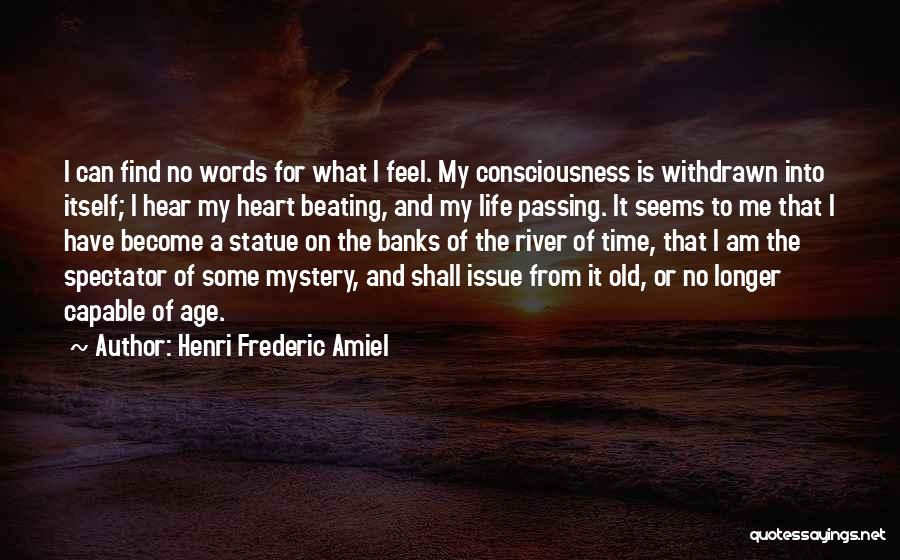 I can find no words for what I feel. My consciousness is withdrawn into itself; I hear my heart beating, and my life passing. It seems to me that I have become a statue on the banks of the river of time, that I am the spectator of some mystery, and shall issue from it old, or no longer capable of age.

~ Author: Henri Frederic Amiel

quotessayings.net